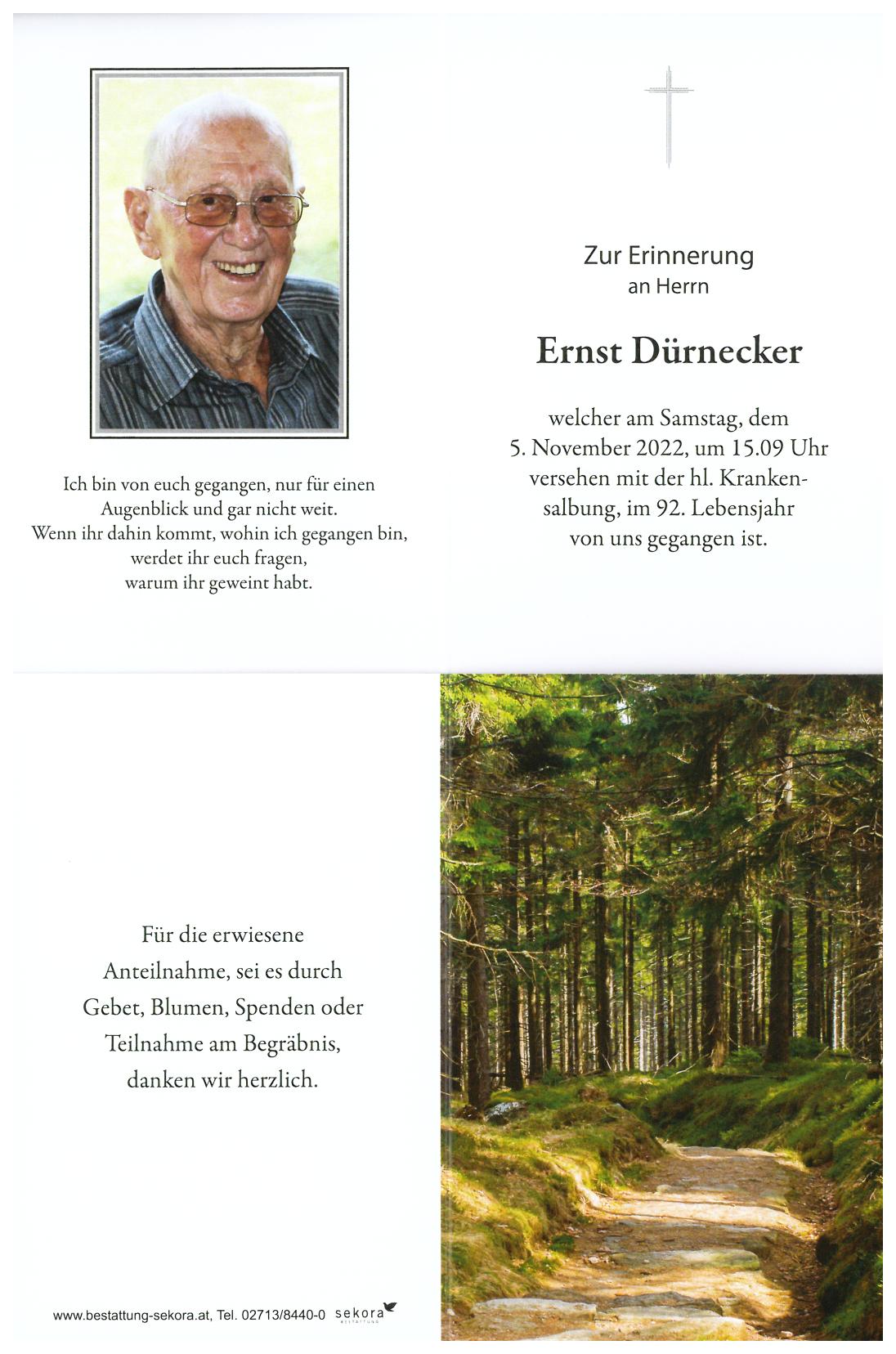 Ich bin von euch gegangen, nur für einen Augenblick und gar nicht weit.
Wenn ihr dahin kommt, wohin ich gegangen bin, werdet ihr euch fragen, warum ihr geweint habt.

Zur Erinnerung
an Herrn

Ernst Dürnecker

welcher am Samstag, dem 5. November 2022, um 15.09 Uhr versehen mit der hl. Krankensalbung, im 92. Lebensjahr von uns gegangen ist.

Für die erwiesene Anteilnahme, sei es durch Gebet, Blumen, Spenden oder Teilnahme am Begräbnis, danken wir herzlich.

www.bestattung-sekora.at, Tel. 02713/8440-0 sekora BESTATTUNG